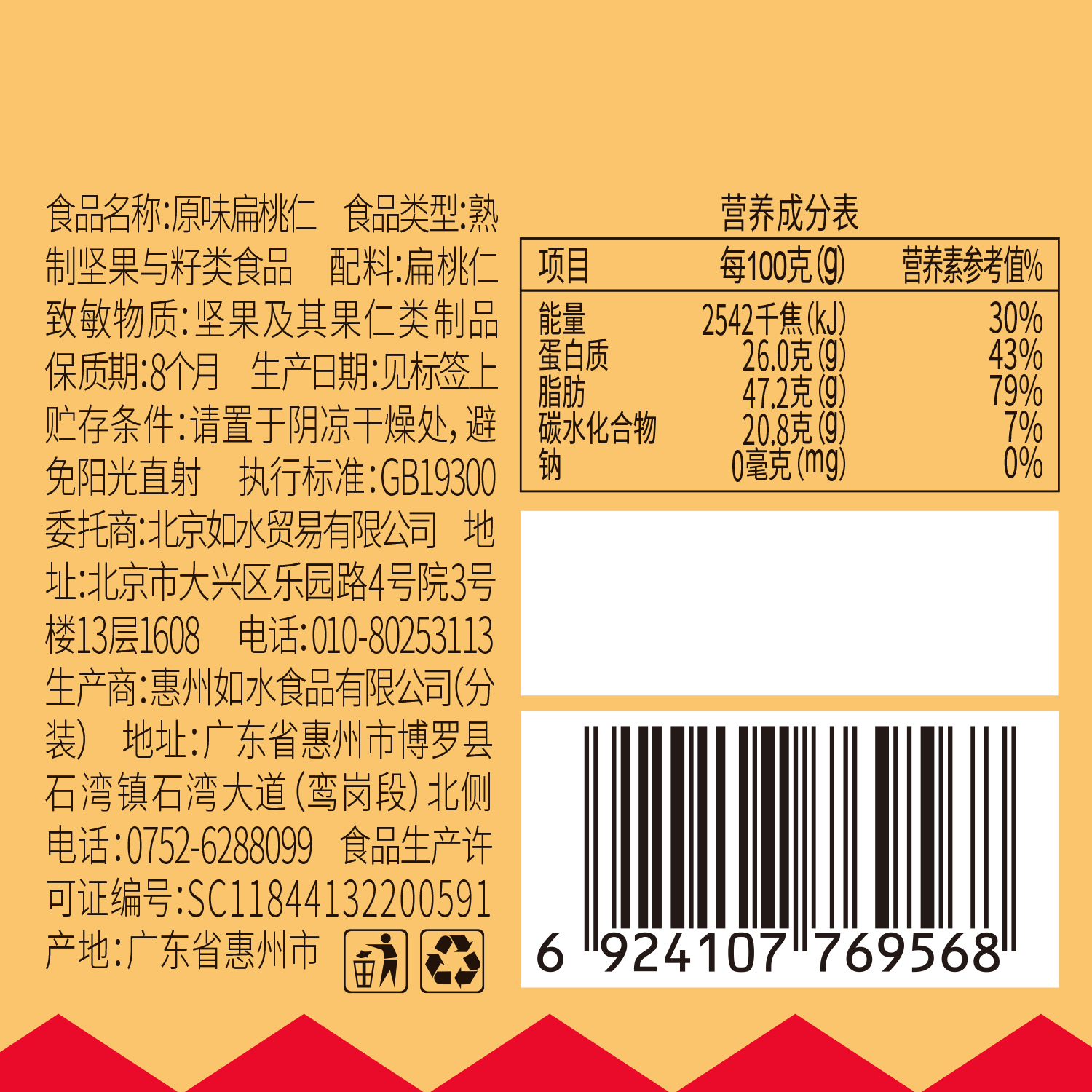 食品名称:原味扁桃仁 食品类型:熟制坚果与籽类食品 配料:扁桃仁 致敏物质:坚果及其果仁类制品 保质期:8个月 生产日期:见标签上 贮存条件:请置于阴凉干燥处,避免阳光直射 执行标准:GB19300 委托商:北京如水贸易有限公司 地址:北京市大兴区乐园路4号院3号楼13层1608 电话:010-80253113 生产商:惠州如水食品有限公司(分装) 地址:广东省惠州市博罗县石湾镇石湾大道(鸾岗段)北侧 电话:0752-6288099 食品生产许可证编号:SC11844132200591 产地:广东省惠州市

营养成分表

| 项目 | 每100克(g) | 营养素参考值% |
|---|---|---|
| 能量 | 2542千焦(kJ) | 30% |
| 蛋白质 | 26.0克(g) | 43% |
| 脂肪 | 47.2克(g) | 79% |
| 碳水化合物 | 20.8克(g) | 7% |
| 钠 | 0毫克(mg) | 0% |

6 924107 769568